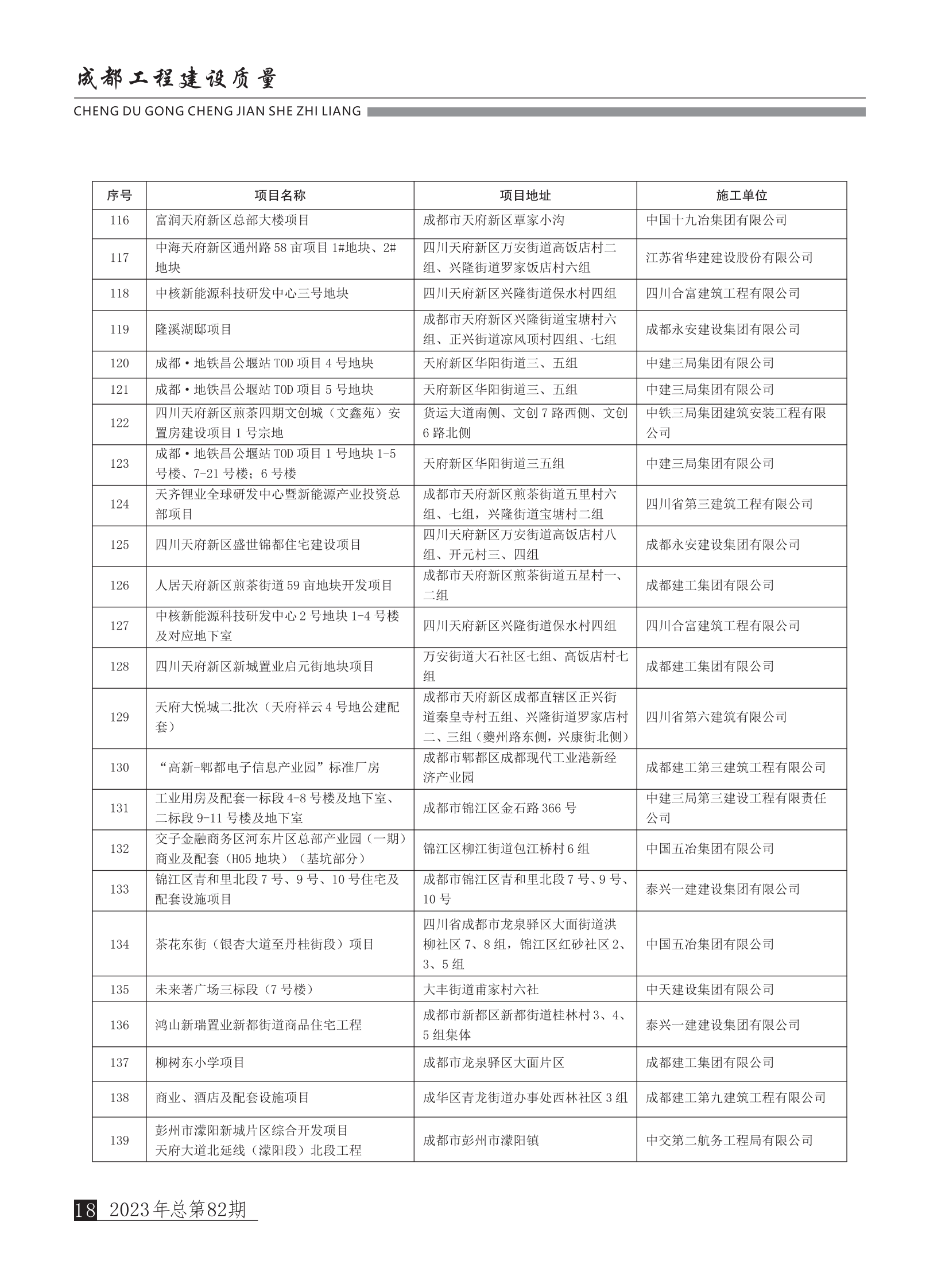 成都工程建设质量

CHENG DU GONG CHENG JIAN SHE ZHI LIANG

| 序号 | 项目名称 | 项目地址 | 施工单位 |
|---|---|---|---|
| 116 | 富润天府新区总部大楼项目 | 成都市天府新区覃家小沟 | 中国十九冶集团有限公司 |
| 117 | 中海天府新区通州路58亩项目1#地块、2#地块 | 四川天府新区万安街道高饭店村二组、兴隆街道罗家饭店村六组 | 江苏省华建建设股份有限公司 |
| 118 | 中核新能源科技研发中心三号地块 | 四川天府新区兴隆街道保水村四组 | 四川合富建筑工程有限公司 |
| 119 | 隆溪湖邸项目 | 成都市天府新区兴隆街道宝塘村六组、正兴街道凉风顶村四组、七组 | 成都永安建设集团有限公司 |
| 120 | 成都·地铁昌公堰站TOD项目4号地块 | 天府新区华阳街道三、五组 | 中建三局集团有限公司 |
| 121 | 成都·地铁昌公堰站TOD项目5号地块 | 天府新区华阳街道三、五组 | 中建三局集团有限公司 |
| 122 | 四川天府新区煎茶四期文创城（文鑫苑）安置房建设项目1号宗地 | 货运大道南侧、文创7路西侧、文创6路北侧 | 中铁三局集团建筑安装工程有限公司 |
| 123 | 成都·地铁昌公堰站TOD项目1号地块1-5号楼、7-21号楼；6号楼 | 天府新区华阳街道三五组 | 中建三局集团有限公司 |
| 124 | 天齐锂业全球研发中心暨新能源产业投资总部项目 | 成都市天府新区煎茶街道五里村六组、七组，兴隆街道宝塘村二组 | 四川省第三建筑工程有限公司 |
| 125 | 四川天府新区盛世锦都住宅建设项目 | 四川天府新区万安街道高饭店村八组、开元村三、四组 | 成都永安建设集团有限公司 |
| 126 | 人居天府新区煎茶街道59亩地块开发项目 | 成都市天府新区煎茶街道五星村一、二组 | 成都建工集团有限公司 |
| 127 | 中核新能源科技研发中心2号地块1-4号楼及对应地下室 | 四川天府新区兴隆街道保水村四组 | 四川合富建筑工程有限公司 |
| 128 | 四川天府新区新城置业启元街地块项目 | 万安街道大石社区七组、高饭店村七组 | 成都建工集团有限公司 |
| 129 | 天府大悦城二批次（天府祥云4号地公建配套） | 成都市天府新区成都直辖区正兴街道秦皇寺村五组、兴隆街道罗家店村二、三组（夔州路东侧，兴康街北侧） | 四川省第六建筑有限公司 |
| 130 | “高新-郫都电子信息产业园”标准厂房 | 成都市郫都区成都现代工业港新经济产业园 | 成都建工第三建筑工程有限公司 |
| 131 | 工业用房及配套一标段4-8号楼及地下室、二标段9-11号楼及地下室 | 成都市锦江区金石路366号 | 中建三局第三建设工程有限责任公司 |
| 132 | 交子金融商务区河东片区总部产业园（一期）商业及配套（H05地块）（基坑部分） | 锦江区柳江街道包江桥村6组 | 中国五冶集团有限公司 |
| 133 | 锦江区青和里北段7号、9号、10号住宅及配套设施项目 | 成都市锦江区青和里北段7号、9号、10号 | 泰兴一建建设集团有限公司 |
| 134 | 茶花东街（银杏大道至丹桂街段）项目 | 四川省成都市龙泉驿区大面街道洪柳社区7、8组，锦江区红砂社区2、3、5组 | 中国五冶集团有限公司 |
| 135 | 未来著广场三标段（7号楼） | 大丰街道甫家村六社 | 中天建设集团有限公司 |
| 136 | 鸿山新瑞置业新都街道商品住宅工程 | 成都市新都区新都街道桂林村3、4、5组集体 | 泰兴一建建设集团有限公司 |
| 137 | 柳树东小学项目 | 成都市龙泉驿区大面片区 | 成都建工集团有限公司 |
| 138 | 商业、酒店及配套设施项目 | 成华区青龙街道办事处西林社区3组 | 成都建工第九建筑工程有限公司 |
| 139 | 彭州市濛阳新城片区综合开发项目 天府大道北延线（濛阳段）北段工程 | 成都市彭州市濛阳镇 | 中交第二航务工程局有限公司 |

18 2023年总第82期